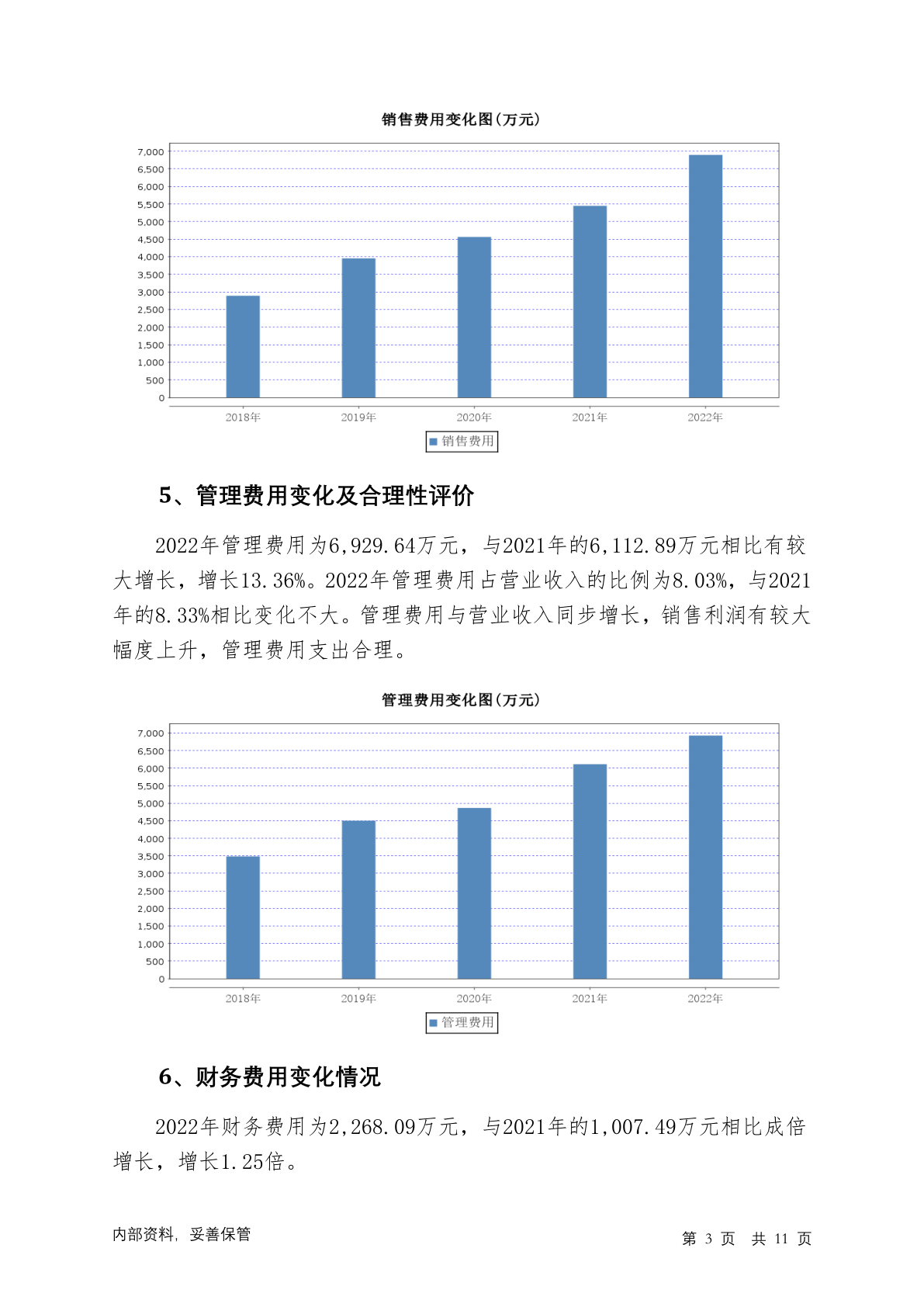 销售费用变化图(万元)

7,000
6,500
6,000
5,500
5,000
4,500
4,000
3,500
3,000
2,500
2,000
1,500
1,000
500
0

2018年 2019年 2020年 2021年 2022年

销售费用

5、管理费用变化及合理性评价

2022年管理费用为6,929.64万元，与2021年的6,112.89万元相比有较大增长，增长13.36%。2022年管理费用占营业收入的比例为8.03%，与2021年的8.33%相比变化不大。管理费用与营业收入同步增长，销售利润有较大幅度上升，管理费用支出合理。

管理费用变化图(万元)

7,000
6,500
6,000
5,500
5,000
4,500
4,000
3,500
3,000
2,500
2,000
1,500
1,000
500
0

2018年 2019年 2020年 2021年 2022年

管理费用

6、财务费用变化情况

2022年财务费用为2,268.09万元，与2021年的1,007.49万元相比成倍增长，增长1.25倍。

内部资料，妥善保管

第 3 页 共 11 页